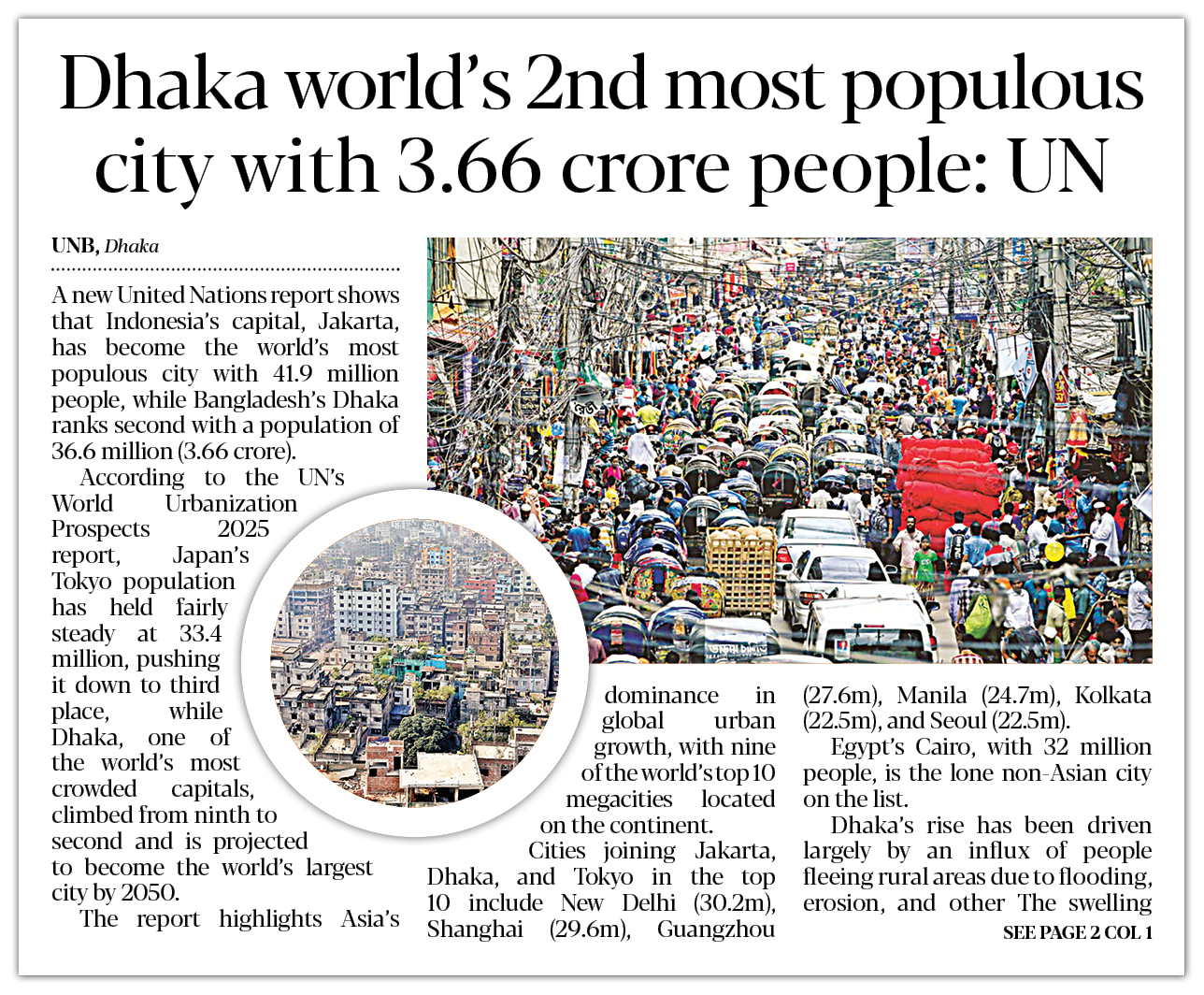 Dhaka world's 2nd most populous city with 3.66 crore people: UN

UNB, Dhaka

A new United Nations report shows that Indonesia's capital, Jakarta, has become the world's most populous city with 41.9 million people, while Bangladesh's Dhaka ranks second with a population of 36.6 million (3.66 crore).

According to the UN's World Urbanization Prospects 2025 report, Japan's Tokyo population has held fairly steady at 33.4 million, pushing it down to third place, while Dhaka, one of the world's most crowded capitals, climbed from ninth to second and is projected to become the world's largest city by 2050.

The report highlights Asia's dominance in global urban growth, with nine of the world's top 10 megacities located on the continent.

Cities joining Jakarta, Dhaka, and Tokyo in the top 10 include New Delhi (30.2m), Shanghai (29.6m), Guangzhou (27.6m), Manila (24.7m), Kolkata (22.5m), and Seoul (22.5m).

Egypt's Cairo, with 32 million people, is the lone non-Asian city on the list.

Dhaka's rise has been driven largely by an influx of people fleeing rural areas due to flooding, erosion, and other The swelling

SEE PAGE 2 COL 1